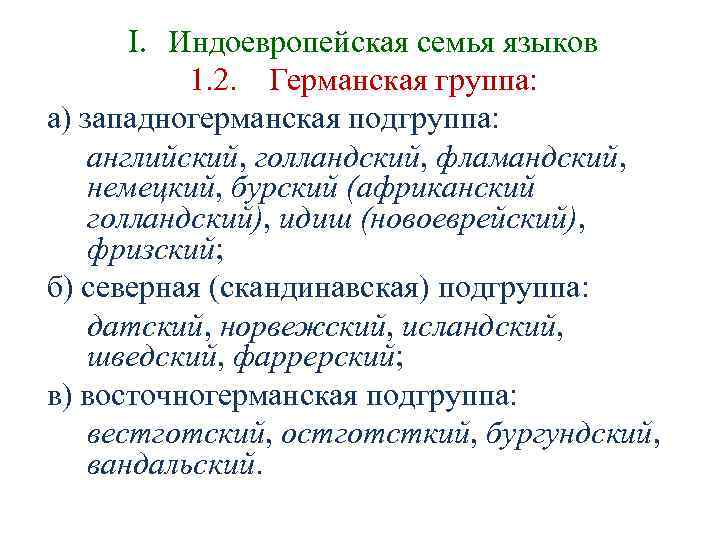 I. Индоевропейская семья языков
1.2. Германская группа:

а) западногерманская подгруппа:
английский, голландский, фламандский, немецкий, бурский (африканский голландский), идиш (новоеврейский), фризский;

б) северная (скандинавская) подгруппа:
датский, норвежский, исландский, шведский, фаррерский;

в) восточногерманская подгруппа:
вестготский, остготсткий, бургундский, вандальский.